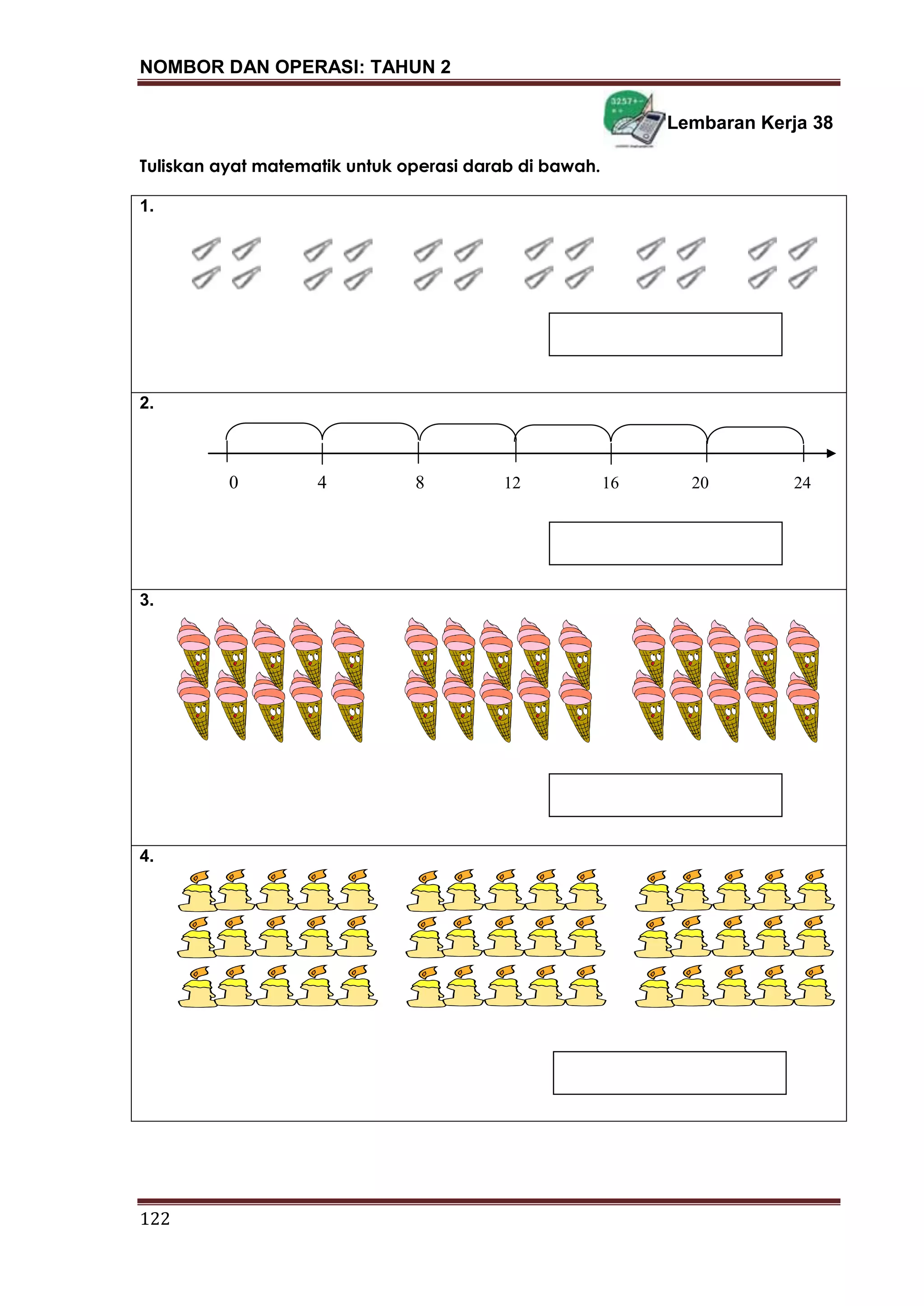 NOMBOR DAN OPERASI: TAHUN 2

3257+-

Lembaran Kerja 38

Tuliskan ayat matematik untuk operasi darab di bawah.

1.

2.

0 4 8 12 16 20 24

3.

4.

122